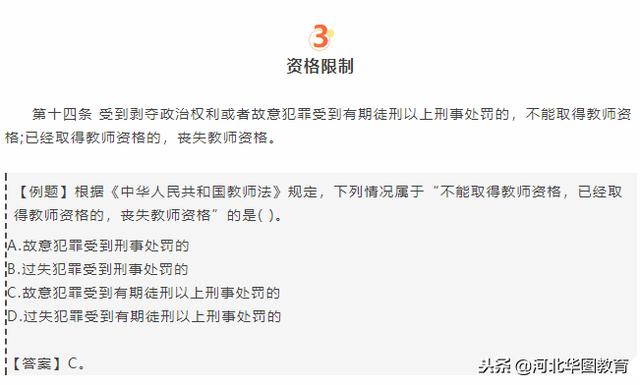 3

资格限制

第十四条 受到剥夺政治权利或者故意犯罪受到有期徒刑以上刑事处罚的，不能取得教师资格;已经取得教师资格的，丧失教师资格。

【例题】根据《中华人民共和国教师法》规定，下列情况属于“不能取得教师资格，已经取得教师资格的，丧失教师资格”的是( )。

A.故意犯罪受到刑事处罚的

B.过失犯罪受到刑事处罚的

C.故意犯罪受到有期徒刑以上刑事处罚的

D.过失犯罪受到有期徒刑以上刑事处罚的

【答案】C。

头条 @河北华图教育